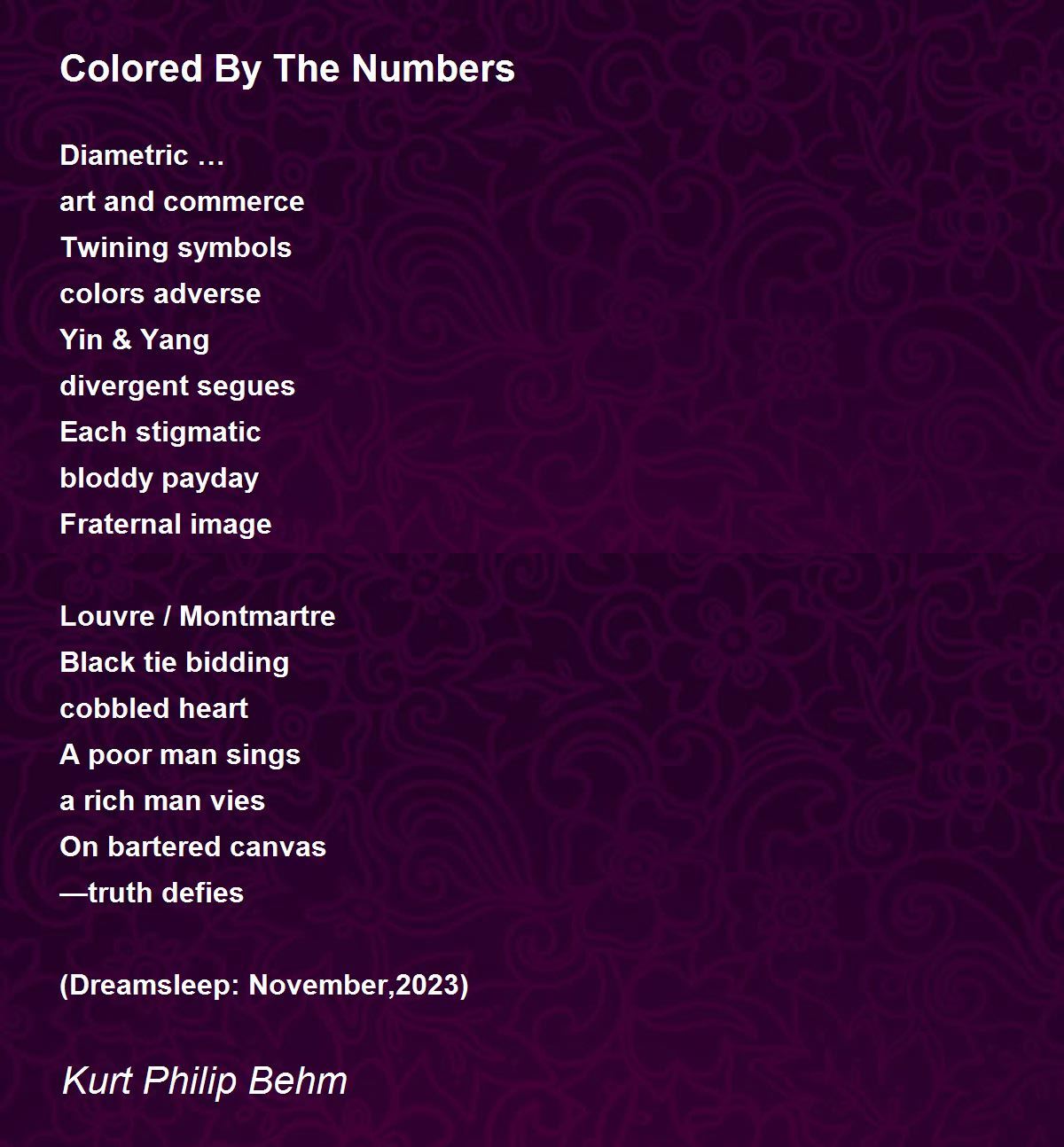 Colored By The Numbers

Diametric …
art and commerce
Twining symbols
colors adverse
Yin & Yang
divergent segues
Each stigmatic
bloddy payday
Fraternal image

Louvre / Montmartre
Black tie bidding
cobbled heart
A poor man sings
a rich man vies
On bartered canvas
—truth defies

(Dreamsleep: November,2023)

Kurt Philip Behm